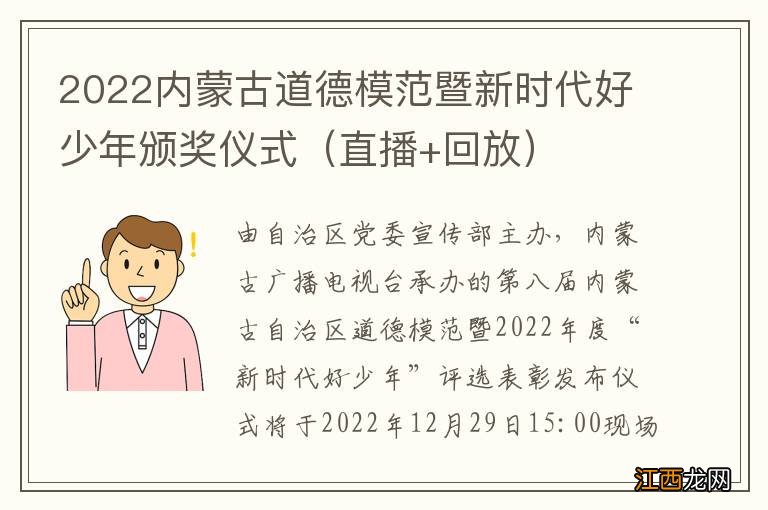 2022内蒙古道德模范暨新时代好少年颁奖仪式（直播+回放）

由自治区党委宣传部主办，内蒙古广播电视台承办的第八届内蒙古自治区道德模范暨2022年度“新时代好少年”评选表彰发布仪式将于2022年12月29日15:00现场

江西龙网